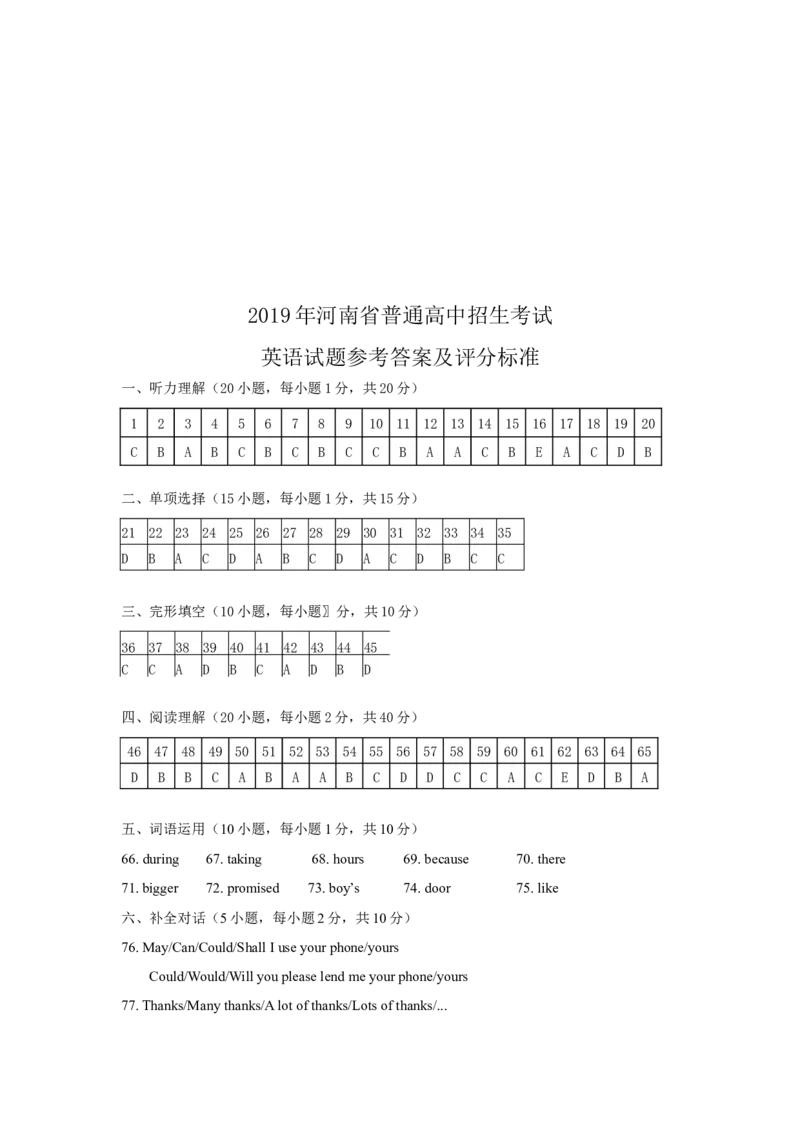 2019年河南省普通高中招生考试

英语试题参考答案及评分标准

一、听力理解（20小题，每小题1分，共20分）

| 1 | 2 | 3 | 4 | 5 | 6 | 7 | 8 | 9 | 10 | 11 | 12 | 13 | 14 | 15 | 16 | 17 | 18 | 19 | 20 |
|---|---|---|---|---|---|---|---|---|---|---|---|---|---|---|---|---|---|---|---|
| C | B | A | B | C | B | C | B | C | C | B | A | A | C | B | E | A | C | D | B |

二、单项选择（15小题，每小题1分，共15分）

| 21 | 22 | 23 | 24 | 25 | 26 | 27 | 28 | 29 | 30 | 31 | 32 | 33 | 34 | 35 |
|---|---|---|---|---|---|---|---|---|---|---|---|---|---|---|
| D | B | A | C | D | A | B | C | D | A | C | D | B | C | C |

三、完形填空（10小题，每小题〗分，共10分）

| 36 | 37 | 38 | 39 | 40 | 41 | 42 | 43 | 44 | 45 |
|---|---|---|---|---|---|---|---|---|---|
| C | C | A | D | B | C | A | D | B | D |

四、阅读理解（20小题，每小题2分，共40分）

| 46 | 47 | 48 | 49 | 50 | 51 | 52 | 53 | 54 | 55 | 56 | 57 | 58 | 59 | 60 | 61 | 62 | 63 | 64 | 65 |
|---|---|---|---|---|---|---|---|---|---|---|---|---|---|---|---|---|---|---|---|
| D | B | B | C | A | B | A | A | B | C | D | D | C | C | A | C | E | D | B | A |

五、词语运用（10小题，每小题1分，共10分）

66. during 67. taking 68. hours 69. because 70. there

71. bigger 72. promised 73. boy's 74. door 75. like

六、补全对话（5小题，每小题2分，共10分）

76. May/Can/Could/Shall I use your phone/yours

Could/Would/Will you please lend me your phone/yours

77. Thanks/Many thanks/A lot of thanks/Lots of thanks/...